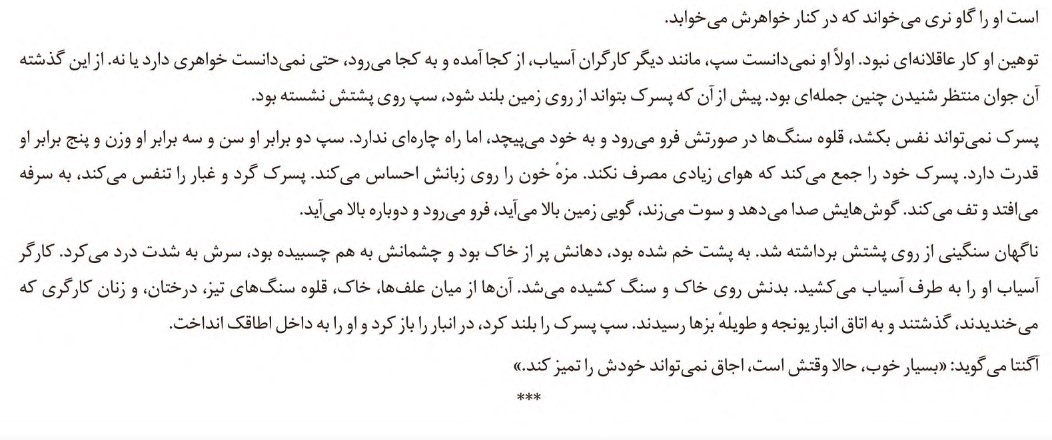 است او را گاو نری می‌خواند که در کنار خواهرش می‌خوابد.

توهین او کار عاقلانه‌ای نبود. اولاً او نمی‌دانست سپ، مانند دیگر کارگران آسیاب، از کجا آمده و به کجا می‌رود، حتی نمی‌دانست خواهری دارد یا نه. از این گذشته آن جوان منتظر شنیدن چنین جمله‌ای بود. پیش از آن که پسرک بتواند از روی زمین بلند شود، سپ روی پشتش نشسته بود.

پسرک نمی‌تواند نفس بکشد، قلوه سنگ‌ها در صورتش فرو می‌رود و به خود می‌پیچد، اما راه چاره‌ای ندارد. سپ دو برابر او سن و سه برابر او وزن و پنج برابر او قدرت دارد. پسرک خود را جمع می‌کند که هوای زیادی مصرف نکند. مزهٔ خون را روی زبانش احساس می‌کند. پسرک گرد و غبار را تنفس می‌کند، به سرفه می‌افتد و تف می‌کند. گوش‌هایش صدا می‌دهد و سوت می‌زند، گویی زمین بالا می‌آید، فرو می‌رود و دوباره بالا می‌آید.

ناگهان سنگینی از روی پشتش برداشته شد. به پشت خم شده بود، دهانش پر از خاک بود و چشمانش به هم چسبیده بود، سرش به شدت درد می‌کرد. کارگر آسیاب او را به طرف آسیاب می‌کشید. بدنش روی خاک و سنگ کشیده می‌شد. آن‌ها از میان علف‌ها، خاک، قلوه سنگ‌های تیز، درختان، و زنان کارگری که می‌خندیدند، گذشتند و به اتاق انبار یونجه و طویلهٔ بزها رسیدند. سپ پسرک را بلند کرد، در انبار را باز کرد و او را به داخل اطاقک انداخت.

آگنتا می‌گوید: «بسیار خوب، حالا وقتش است، اجاق نمی‌تواند خودش را تمیز کند.»

***